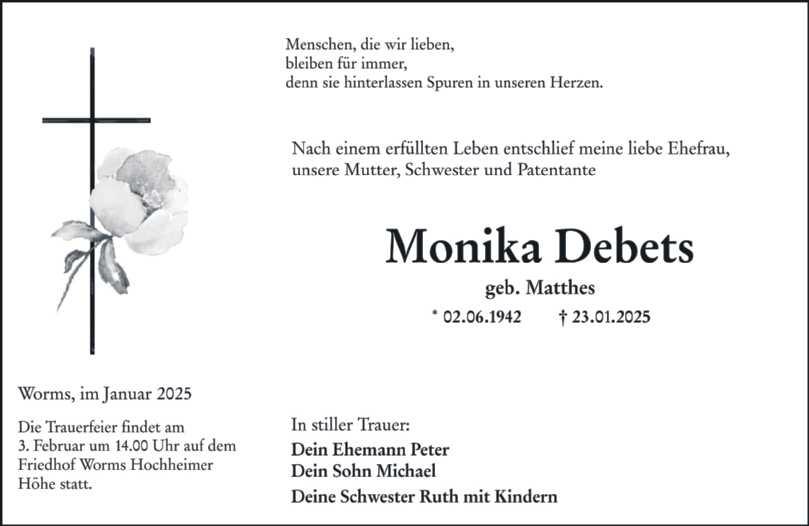 Menschen, die wir lieben,
bleiben für immer,
denn sie hinterlassen Spuren in unseren Herzen.

Nach einem erfüllten Leben entschlief meine liebe Ehefrau, unsere Mutter, Schwester und Patentante

Monika Debets

geb. Matthes

* 02.06.1942 † 23.01.2025

Worms, im Januar 2025

Die Trauerfeier findet am 3. Februar um 14.00 Uhr auf dem Friedhof Worms Hochheimer Höhe statt.

In stiller Trauer:

Dein Ehemann Peter
Dein Sohn Michael
Deine Schwester Ruth mit Kindern